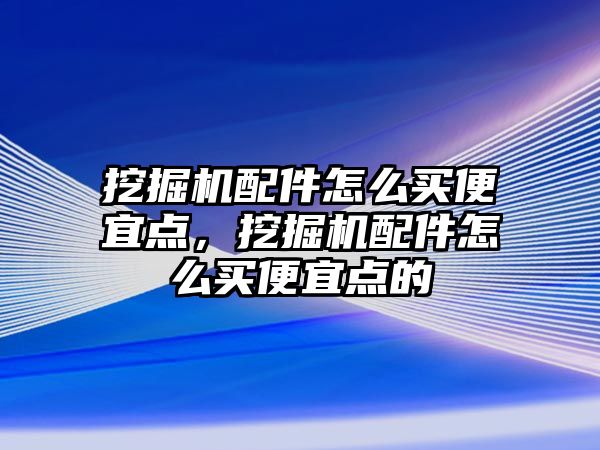 挖掘机配件怎么买便宜点，挖掘机配件怎么买便宜点的